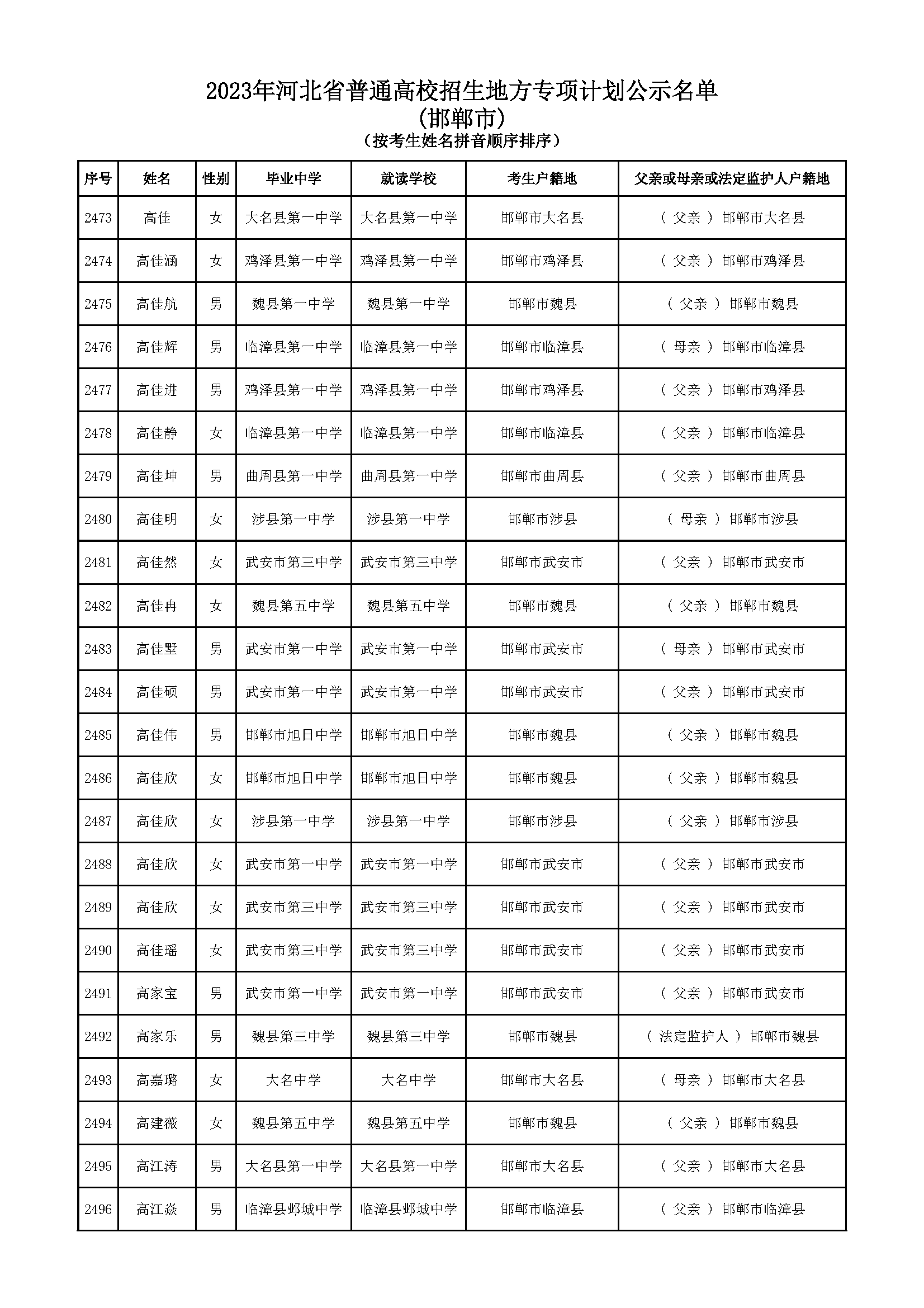 2023年河北省普通高校招生地方专项计划公示名单
(邯郸市)
(按考生姓名拼音顺序排序)

| 序号 | 姓名 | 性别 | 毕业中学 | 就读学校 | 考生户籍地 | 父亲或母亲或法定监护人户籍地 |
|---|---|---|---|---|---|---|
| 2473 | 高佳 | 女 | 大名县第一中学 | 大名县第一中学 | 邯郸市大名县 | ( 父亲 ) 邯郸市大名县 |
| 2474 | 高佳涵 | 女 | 鸡泽县第一中学 | 鸡泽县第一中学 | 邯郸市鸡泽县 | ( 父亲 ) 邯郸市鸡泽县 |
| 2475 | 高佳航 | 男 | 魏县第一中学 | 魏县第一中学 | 邯郸市魏县 | ( 父亲 ) 邯郸市魏县 |
| 2476 | 高佳辉 | 男 | 临漳县第一中学 | 临漳县第一中学 | 邯郸市临漳县 | ( 母亲 ) 邯郸市临漳县 |
| 2477 | 高佳进 | 男 | 鸡泽县第一中学 | 鸡泽县第一中学 | 邯郸市鸡泽县 | ( 父亲 ) 邯郸市鸡泽县 |
| 2478 | 高佳静 | 女 | 临漳县第一中学 | 临漳县第一中学 | 邯郸市临漳县 | ( 父亲 ) 邯郸市临漳县 |
| 2479 | 高佳坤 | 男 | 曲周县第一中学 | 曲周县第一中学 | 邯郸市曲周县 | ( 父亲 ) 邯郸市曲周县 |
| 2480 | 高佳明 | 女 | 涉县第一中学 | 涉县第一中学 | 邯郸市涉县 | ( 母亲 ) 邯郸市涉县 |
| 2481 | 高佳然 | 女 | 武安市第三中学 | 武安市第三中学 | 邯郸市武安市 | ( 父亲 ) 邯郸市武安市 |
| 2482 | 高佳冉 | 女 | 魏县第五中学 | 魏县第五中学 | 邯郸市魏县 | ( 父亲 ) 邯郸市魏县 |
| 2483 | 高佳墅 | 男 | 武安市第一中学 | 武安市第一中学 | 邯郸市武安市 | ( 母亲 ) 邯郸市武安市 |
| 2484 | 高佳硕 | 男 | 武安市第一中学 | 武安市第一中学 | 邯郸市武安市 | ( 父亲 ) 邯郸市武安市 |
| 2485 | 高佳伟 | 男 | 邯郸市旭日中学 | 邯郸市旭日中学 | 邯郸市魏县 | ( 父亲 ) 邯郸市魏县 |
| 2486 | 高佳欣 | 女 | 邯郸市旭日中学 | 邯郸市旭日中学 | 邯郸市魏县 | ( 父亲 ) 邯郸市魏县 |
| 2487 | 高佳欣 | 女 | 涉县第一中学 | 涉县第一中学 | 邯郸市涉县 | ( 父亲 ) 邯郸市涉县 |
| 2488 | 高佳欣 | 女 | 武安市第一中学 | 武安市第一中学 | 邯郸市武安市 | ( 父亲 ) 邯郸市武安市 |
| 2489 | 高佳欣 | 女 | 武安市第三中学 | 武安市第三中学 | 邯郸市武安市 | ( 父亲 ) 邯郸市武安市 |
| 2490 | 高佳瑶 | 女 | 武安市第三中学 | 武安市第三中学 | 邯郸市武安市 | ( 父亲 ) 邯郸市武安市 |
| 2491 | 高家宝 | 男 | 武安市第一中学 | 武安市第一中学 | 邯郸市武安市 | ( 父亲 ) 邯郸市武安市 |
| 2492 | 高家乐 | 男 | 魏县第三中学 | 魏县第三中学 | 邯郸市魏县 | ( 法定监护人 ) 邯郸市魏县 |
| 2493 | 高嘉璐 | 女 | 大名中学 | 大名中学 | 邯郸市大名县 | ( 母亲 ) 邯郸市大名县 |
| 2494 | 高建薇 | 女 | 魏县第五中学 | 魏县第五中学 | 邯郸市魏县 | ( 父亲 ) 邯郸市魏县 |
| 2495 | 高江涛 | 男 | 大名县第一中学 | 大名县第一中学 | 邯郸市大名县 | ( 父亲 ) 邯郸市大名县 |
| 2496 | 高江焱 | 男 | 临漳县邺城中学 | 临漳县邺城中学 | 邯郸市临漳县 | ( 父亲 ) 邯郸市临漳县 |